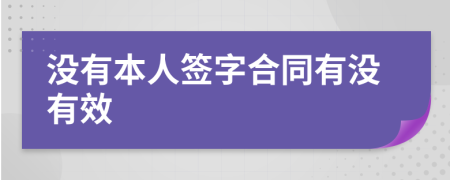 没有本人签字合同有没有效